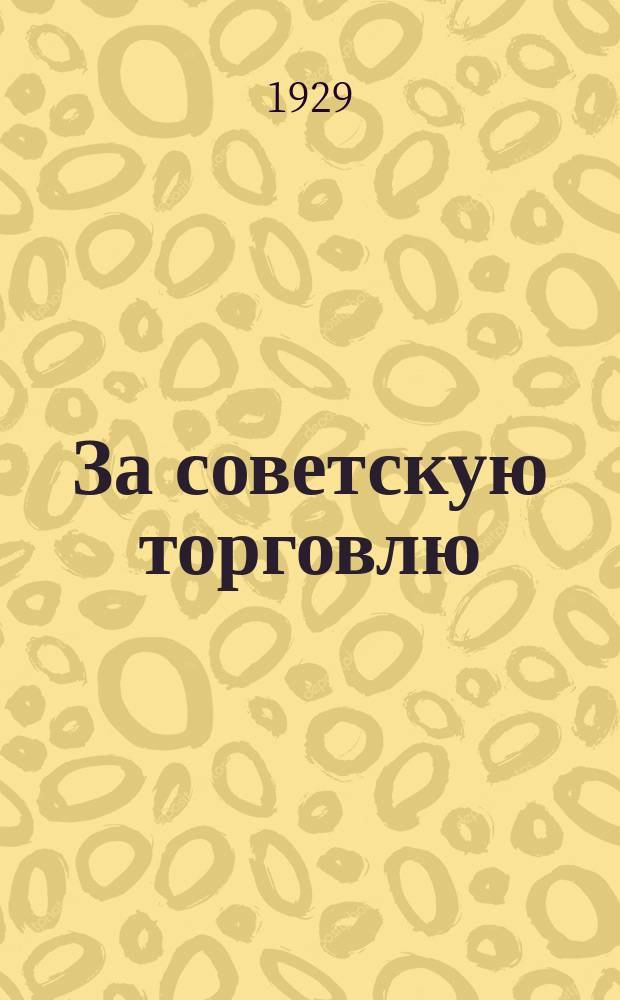 1929

За советскую торговлю